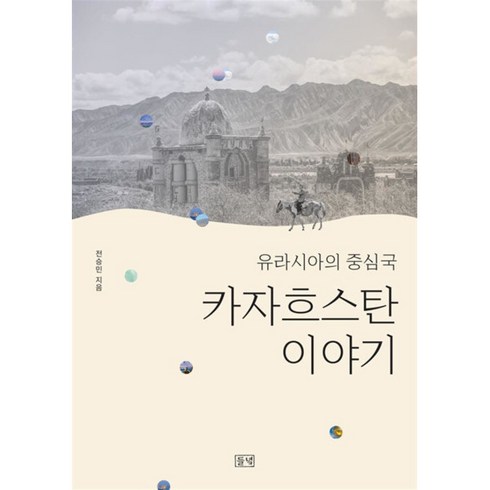 전승민 지음

유라시아의 중심국

카자흐스탄 이야기

들녘